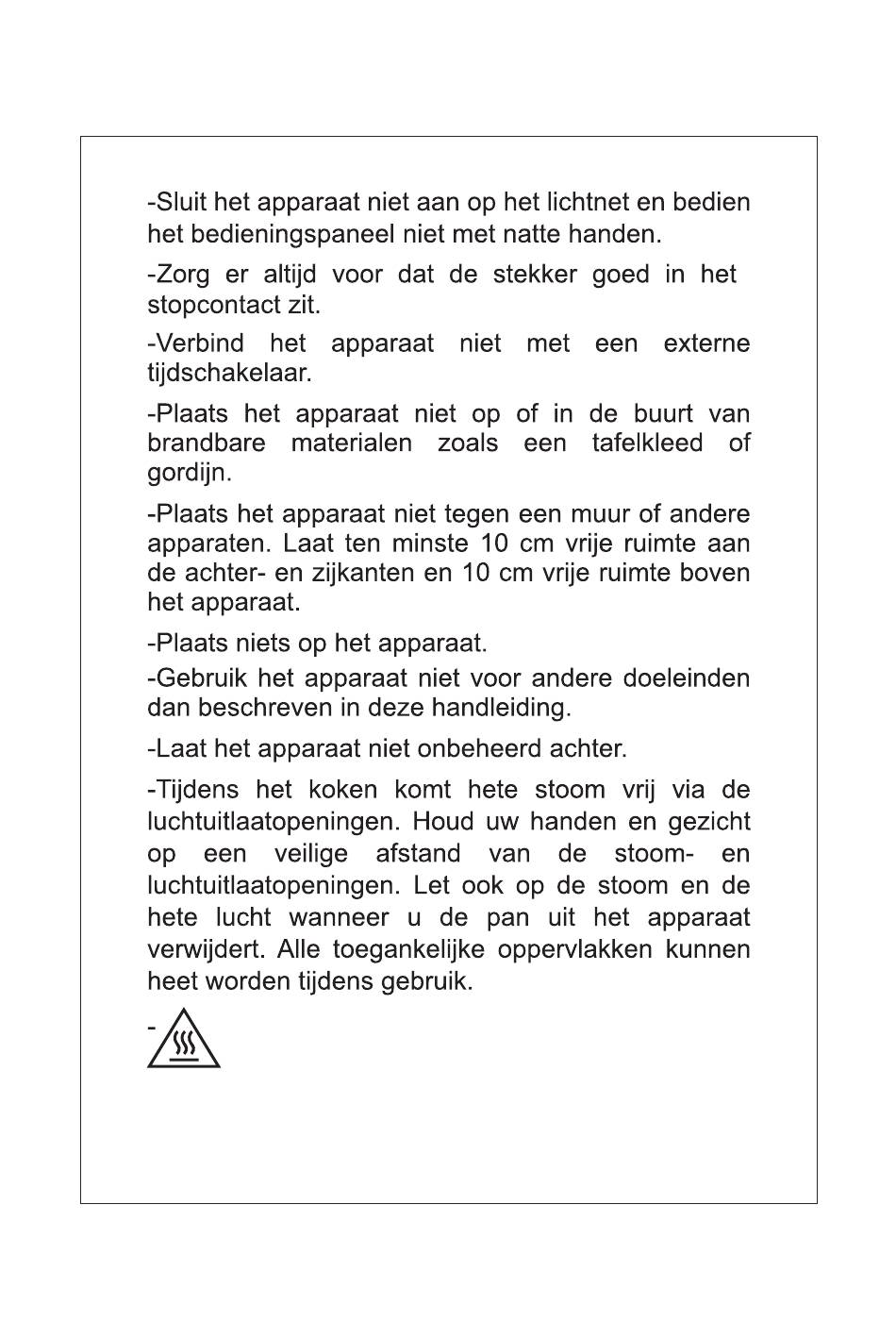 -Sluit het apparaat niet aan op het lichtnet en bedien het bedieningspaneel niet met natte handen.

-Zorg er altijd voor dat de stekker goed in het stopcontact zit.

-Verbind het apparaat niet met een externe tijdschakelaar.

-Plaats het apparaat niet op of in de buurt van brandbare materialen zoals een tafelkleed of gordijn.

-Plaats het apparaat niet tegen een muur of andere apparaten. Laat ten minste 10 cm vrije ruimte aan de achter- en zijkanten en 10 cm vrije ruimte boven het apparaat.

-Plaats niets op het apparaat.

-Gebruik het apparaat niet voor andere doeleinden dan beschreven in deze handleiding.

-Laat het apparaat niet onbeheerd achter.

-Tijdens het koken komt hete stoom vrij via de luchtuitlaatopeningen. Houd uw handen en gezicht op een veilige afstand van de stoom- en luchtuitlaatopeningen. Let ook op de stoom en de hete lucht wanneer u de pan uit het apparaat verwijdert. Alle toegankelijke oppervlakken kunnen heet worden tijdens gebruik.

-